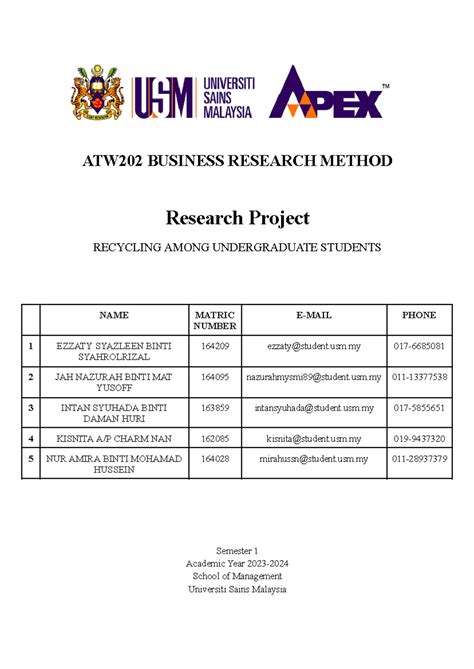 USM UNIVERSITI SAINS MALAYSIA

APEX™

ATW202 BUSINESS RESEARCH METHOD

Research Project

RECYCLING AMONG UNDERGRADUATE STUDENTS

| | NAME | MATRIC NUMBER | E-MAIL | PHONE |
|---|---|---|---|---|
| 1 | EZZATY SYAZLEEN BINTI SYAHROLRIZAL | 164209 | ezzaty@student.usm.my | 017-6685081 |
| 2 | JAH NAZURAH BINTI MAT YUSOFF | 164095 | nazurahmysmi89@student.usm.my | 011-13377538 |
| 3 | INTAN SYUHADA BINTI DAMAN HURI | 163859 | intansyuhada@student.usm.my | 017-5855651 |
| 4 | KISNITA A/P CHARM NAN | 162085 | kisnita@student.usm.my | 019-9437320 |
| 5 | NUR AMIRA BINTI MOHAMAD HUSSEIN | 164028 | mirahussn@student.usm.my | 011-28937379 |

Semester 1
Academic Year 2023-2024
School of Management
Universiti Sains Malaysia